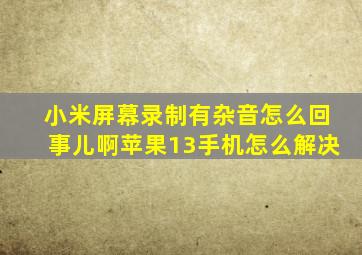 小米屏幕录制有杂音怎么回事儿啊苹果13手机怎么解决